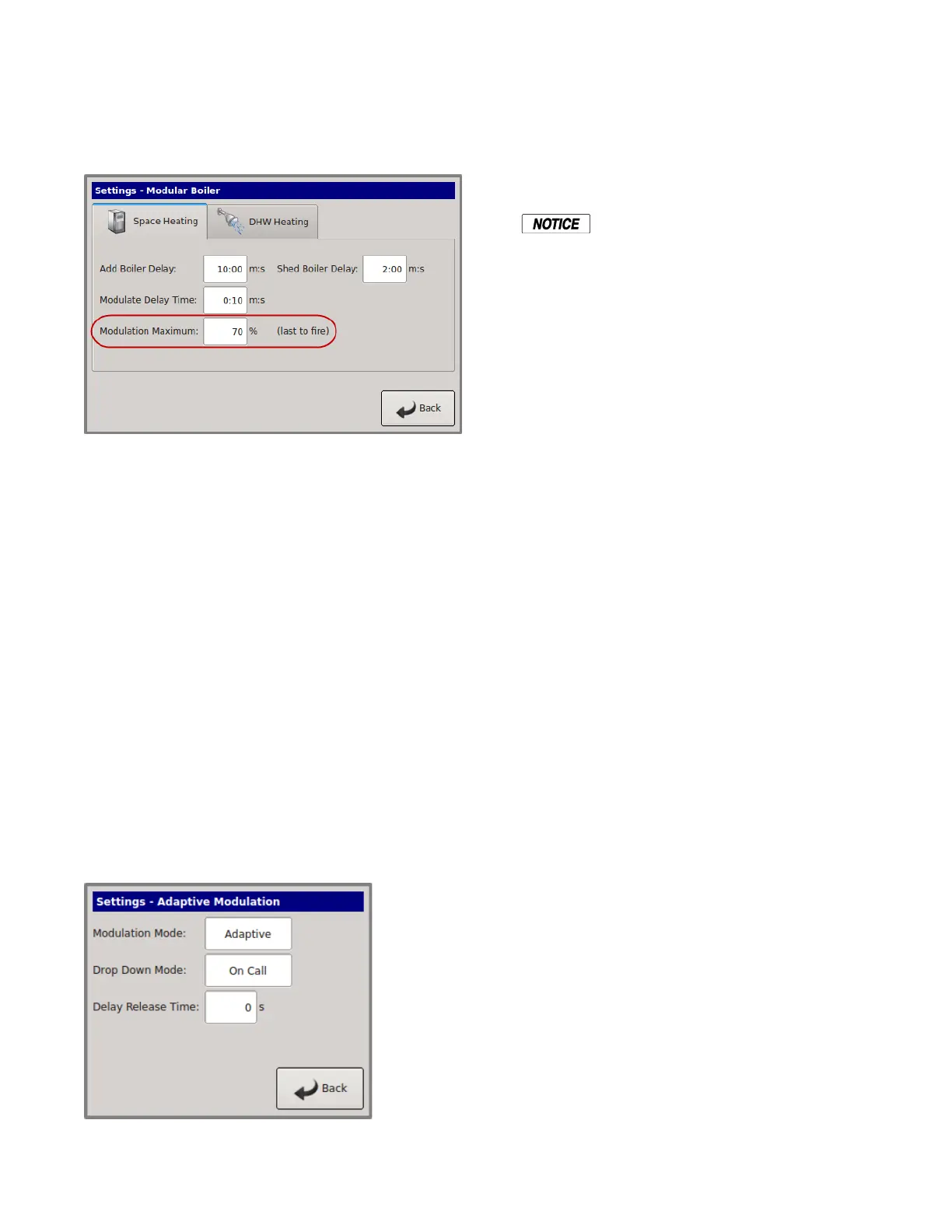 Settings - Modular Boiler

Space Heating

DHW Heating

Add Boiler Delay: 10:00 m:s

Shed Boiler Delay: 2:00 m:s

Modulate Delay Time: 0:10 m:s

Modulation Maximum: 70 % (last to fire)

Back

NOTICE

Settings - Adaptive Modulation

Modulation Mode: Adaptive

Drop Down Mode: On Call

Delay Release Time: 0 s

Back